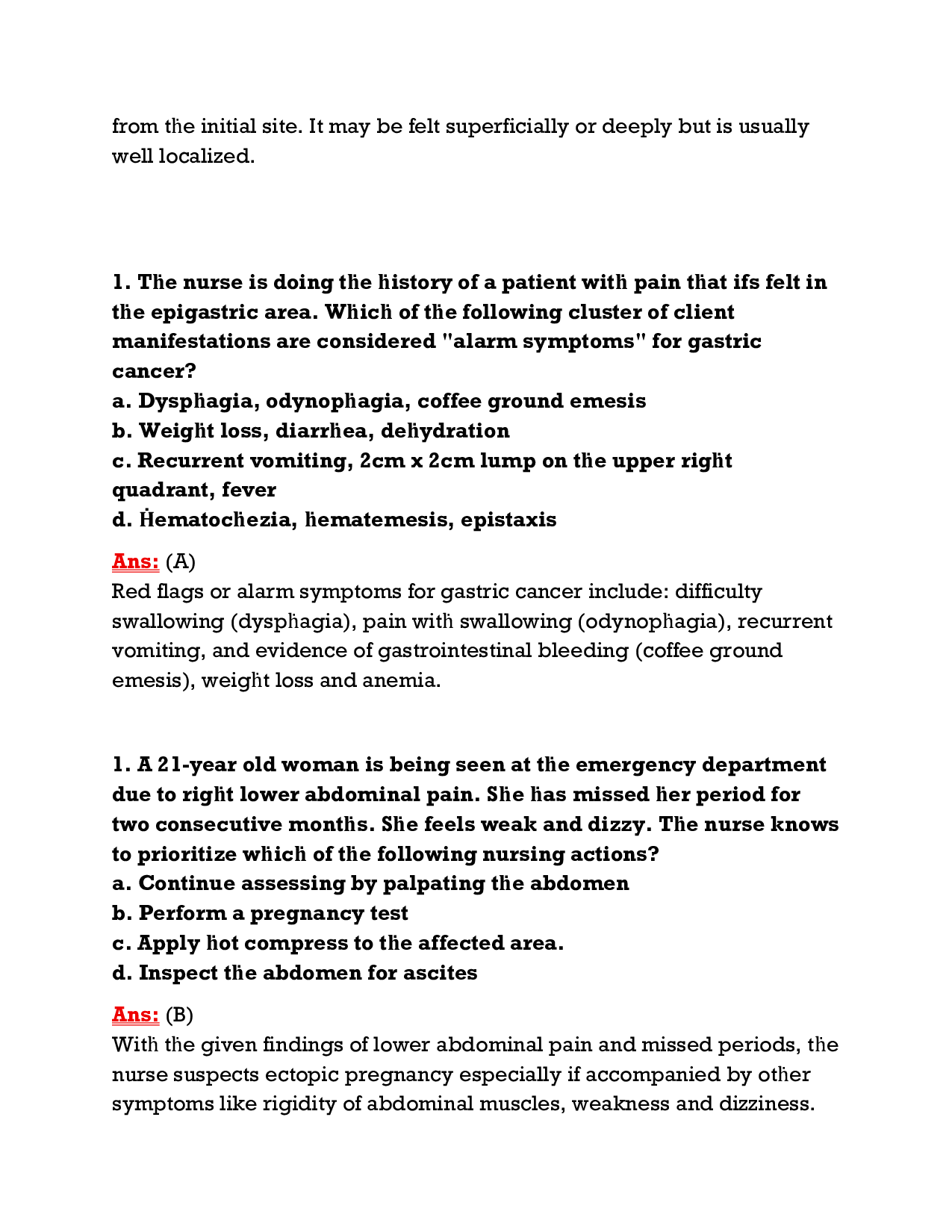 from the initial site. It may be felt superficially or deeply but is usually well localized.

1. The nurse is doing the history of a patient with pain that ifs felt in the epigastric area. Which of the following cluster of client manifestations are considered "alarm symptoms" for gastric cancer?
a. Dysphagia, odynophagia, coffee ground emesis
b. Weight loss, diarrhea, dehydration
c. Recurrent vomiting, 2cm x 2cm lump on the upper right quadrant, fever
d. Hematochezia, hematemesis, epistaxis

Ans: (A)
Red flags or alarm symptoms for gastric cancer include: difficulty swallowing (dysphagia), pain with swallowing (odynophagia), recurrent vomiting, and evidence of gastrointestinal bleeding (coffee ground emesis), weight loss and anemia.

1. A 21-year old woman is being seen at the emergency department due to right lower abdominal pain. She has missed her period for two consecutive months. She feels weak and dizzy. The nurse knows to prioritize which of the following nursing actions?
a. Continue assessing by palpating the abdomen
b. Perform a pregnancy test
c. Apply hot compress to the affected area.
d. Inspect the abdomen for ascites

Ans: (B)
With the given findings of lower abdominal pain and missed periods, the nurse suspects ectopic pregnancy especially if accompanied by other symptoms like rigidity of abdominal muscles, weakness and dizziness.